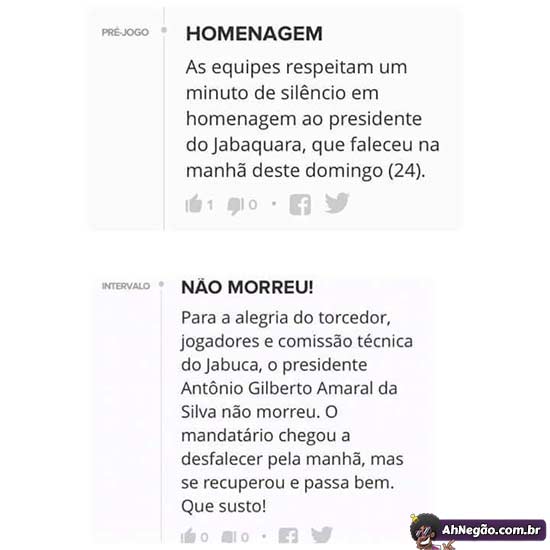 PRÉ-JOGO

HOMENAGEM

As equipes respeitam um minuto de silêncio em homenagem ao presidente do Jabaquara, que faleceu na manhã deste domingo (24).

1 0

INTERVALO

NÃO MORREU!

Para a alegria do torcedor, jogadores e comissão técnica do Jabuca, o presidente Antônio Gilberto Amaral da Silva não morreu. O mandatário chegou a desfalecer pela manhã, mas se recuperou e passa bem. Que susto!

0 0

AhNegão.com.br